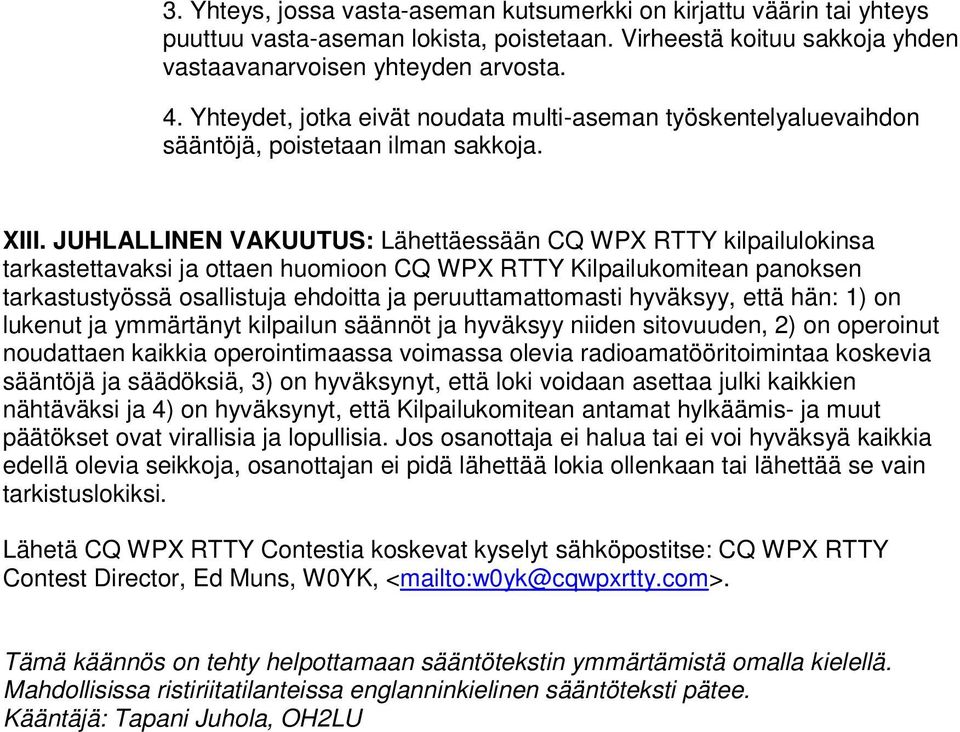 3. Yhteys, jossa vasta-aseman kutsumerkki on kirjattu väärin tai yhteys puuttuu vasta-aseman lokista, poistetaan. Virheestä koituu sakkoja yhden vastaavanarvoisen yhteyden arvosta.

4. Yhteydet, jotka eivät noudata multi-aseman työskentelyaluevaihdon sääntöjä, poistetaan ilman sakkoja.

XIII. JUHLALLINEN VAKUUTUS: Lähettäessään CQ WPX RTTY kilpailulokinsa tarkastettavaksi ja ottaen huomioon CQ WPX RTTY Kilpailukomitean panoksen tarkastustyössä osallistuja ehdoitta ja peruuttamattomasti hyväksyy, että hän: 1) on lukenut ja ymmärtänyt kilpailun säännöt ja hyväksyy niiden sitovuuden, 2) on operoinut noudattaen kaikkia operointimaassa voimassa olevia radioamatööritoimintaa koskevia sääntöjä ja säädöksiä, 3) on hyväksynyt, että loki voidaan asettaa julki kaikkien nähtäväksi ja 4) on hyväksynyt, että Kilpailukomitean antamat hylkäämis- ja muut päätökset ovat virallisia ja lopullisia. Jos osanottaja ei halua tai ei voi hyväksyä kaikkia edellä olevia seikkoja, osanottajan ei pidä lähettää lokia ollenkaan tai lähettää se vain tarkistuslokiksi.

Lähetä CQ WPX RTTY Contestia koskevat kyselyt sähköpostitse: CQ WPX RTTY Contest Director, Ed Muns, W0YK, <mailto:w0yk@cqwpxrtty.com>.

Tämä käännös on tehty helpottamaan sääntötekstin ymmärtämistä omalla kielellä. Mahdollisissa ristiriitatilanteissa englanninkielinen sääntöteksti pätee. Kääntäjä: Tapani Juhola, OH2LU